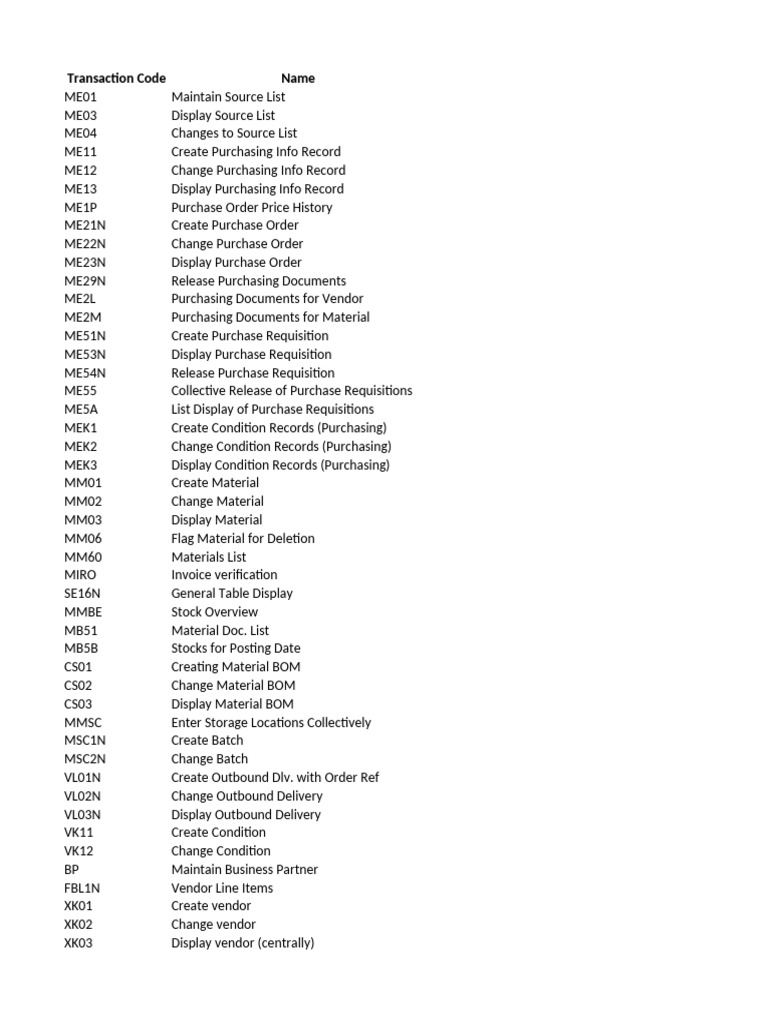 | Transaction Code | Name |
|---|---|
| ME01 | Maintain Source List |
| ME03 | Display Source List |
| ME04 | Changes to Source List |
| ME11 | Create Purchasing Info Record |
| ME12 | Change Purchasing Info Record |
| ME13 | Display Purchasing Info Record |
| ME1P | Purchase Order Price History |
| ME21N | Create Purchase Order |
| ME22N | Change Purchase Order |
| ME23N | Display Purchase Order |
| ME29N | Release Purchasing Documents |
| ME2L | Purchasing Documents for Vendor |
| ME2M | Purchasing Documents for Material |
| ME51N | Create Purchase Requisition |
| ME53N | Display Purchase Requisition |
| ME54N | Release Purchase Requisition |
| ME55 | Collective Release of Purchase Requisitions |
| ME5A | List Display of Purchase Requisitions |
| MEK1 | Create Condition Records (Purchasing) |
| MEK2 | Change Condition Records (Purchasing) |
| MEK3 | Display Condition Records (Purchasing) |
| MM01 | Create Material |
| MM02 | Change Material |
| MM03 | Display Material |
| MM06 | Flag Material for Deletion |
| MM60 | Materials List |
| MIRO | Invoice verification |
| SE16N | General Table Display |
| MMBE | Stock Overview |
| MB51 | Material Doc. List |
| MB5B | Stocks for Posting Date |
| CS01 | Creating Material BOM |
| CS02 | Change Material BOM |
| CS03 | Display Material BOM |
| MMSC | Enter Storage Locations Collectively |
| MSC1N | Create Batch |
| MSC2N | Change Batch |
| VL01N | Create Outbound Dlv. with Order Ref |
| VL02N | Change Outbound Delivery |
| VL03N | Display Outbound Delivery |
| VK11 | Create Condition |
| VK12 | Change Condition |
| BP | Maintain Business Partner |
| FBL1N | Vendor Line Items |
| XK01 | Create vendor |
| XK02 | Change vendor |
| XK03 | Display vendor (centrally) |